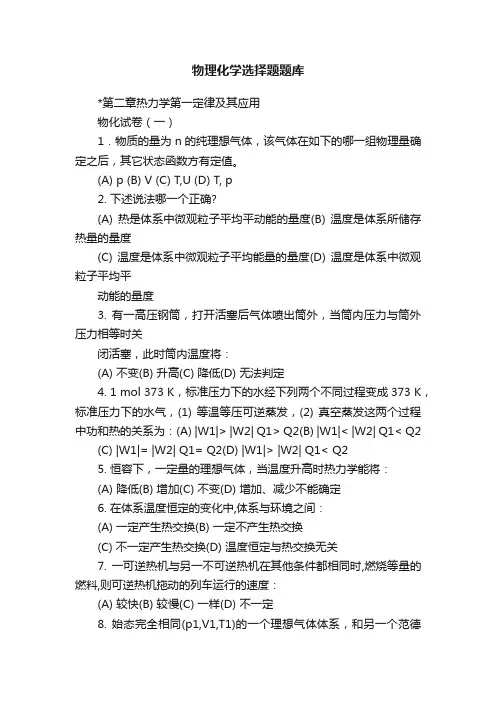 物理化学选择题题库

*第二章热力学第一定律及其应用

物化试卷（一）

1．物质的量为 n 的纯理想气体，该气体在如下的哪一组物理量确定之后，其它状态函数方有定值。

(A) p (B) V (C) T,U (D) T, p

2. 下述说法哪一个正确?

(A) 热是体系中微观粒子平均平动能的量度(B) 温度是体系所储存热量的量度

(C) 温度是体系中微观粒子平均能量的量度(D) 温度是体系中微观粒子平均平

动能的量度

3. 有一高压钢筒，打开活塞后气体喷出筒外，当筒内压力与筒外压力相等时关

闭活塞，此时筒内温度将：

(A) 不变(B) 升高(C) 降低(D) 无法判定

4. 1 mol 373 K，标准压力下的水经下列两个不同过程变成 373 K，标准压力下的水气，(1) 等温等压可逆蒸发，(2) 真空蒸发这两个过程中功和热的关系为：(A) |W1|> |W2| Q1> Q2(B) |W1|< |W2| Q1< Q2

(C) |W1|= |W2| Q1= Q2(D) |W1|> |W2| Q1< Q2

5. 恒容下，一定量的理想气体，当温度升高时热力学能将：

(A) 降低(B) 增加(C) 不变(D) 增加、减少不能确定

6. 在体系温度恒定的变化中,体系与环境之间：

(A) 一定产生热交换(B) 一定不产生热交换

(C) 不一定产生热交换(D) 温度恒定与热交换无关

7. 一可逆热机与另一不可逆热机在其他条件都相同时,燃烧等量的燃料,则可逆热机拖动的列车运行的速度：

(A) 较快(B) 较慢(C) 一样(D) 不一定

8. 始态完全相同(p1,V1,T1)的一个理想气体体系，和另一个范德